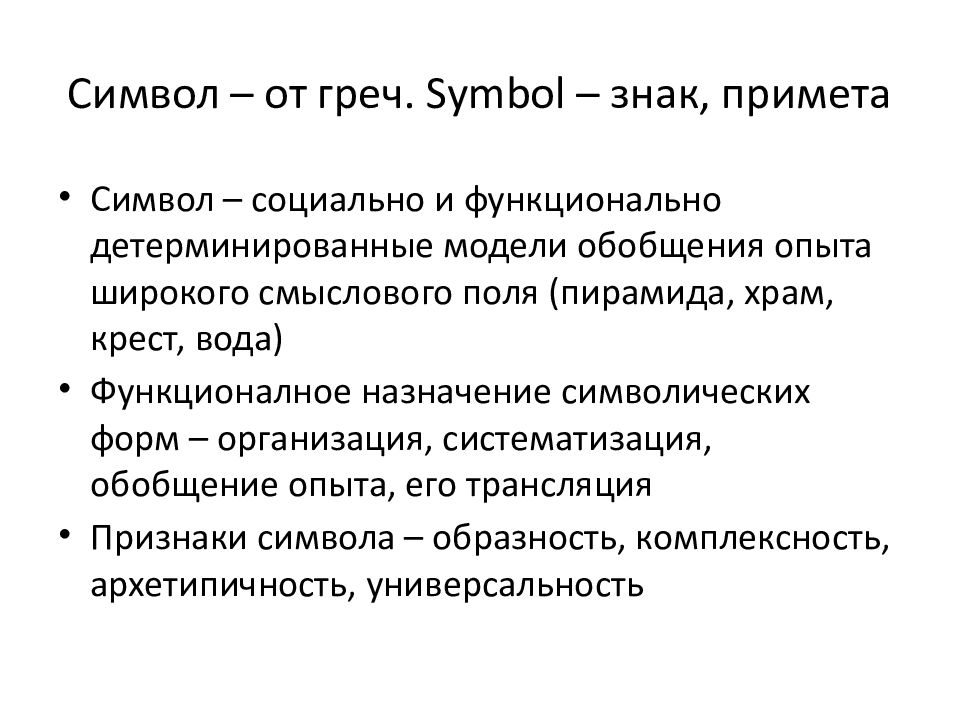 Символ – от греч. Symbol – знак, примета

• Символ – социально и функционально детерминированные модели обобщения опыта широкого смыслового поля (пирамида, храм, крест, вода)
• Функционалное назначение символических форм – организация, систематизация, обобщение опыта, его трансляция
• Признаки символа – образность, комплексность, архетипичность, универсальность